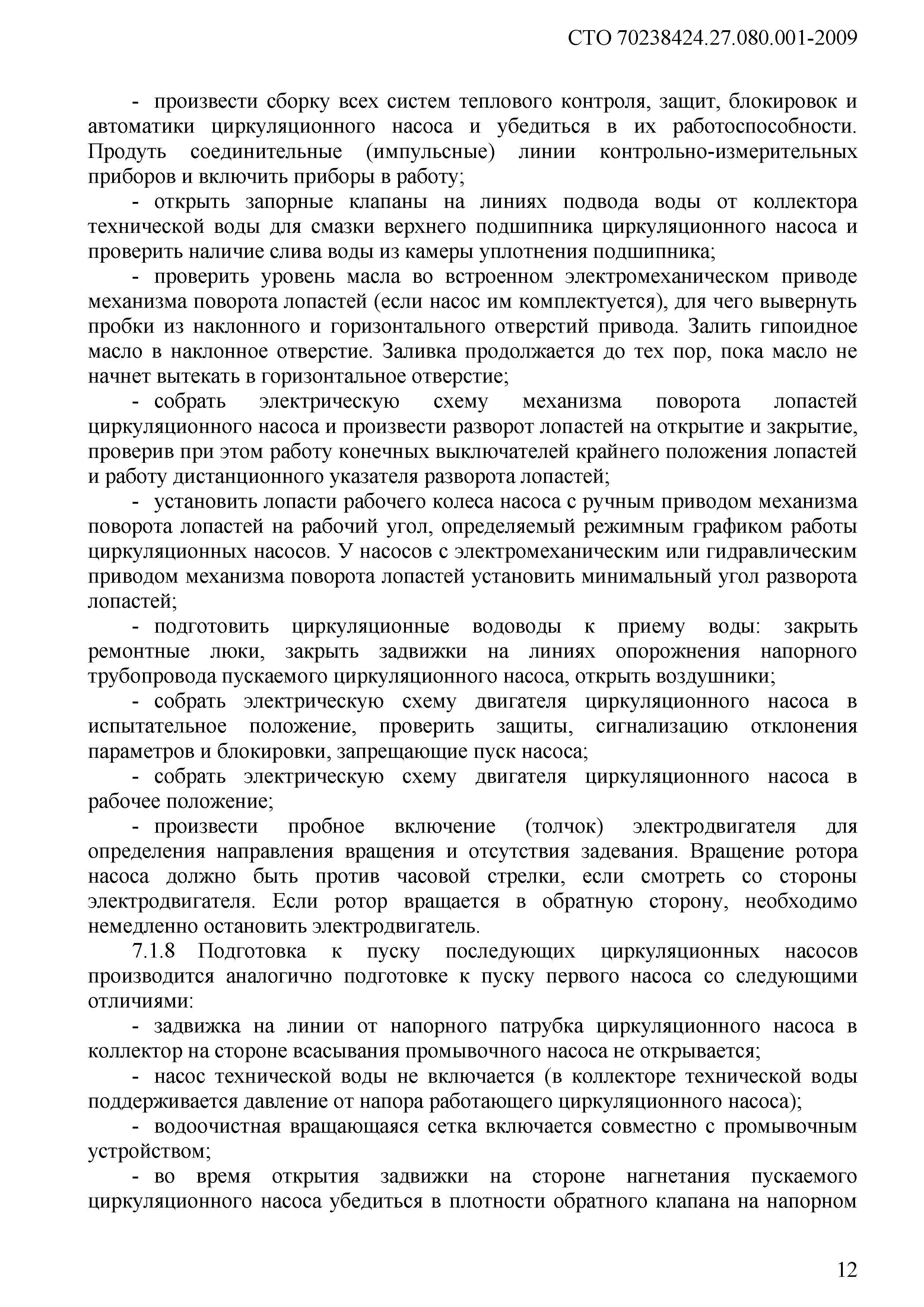 СТО 70238424.27.080.001-2009

- произвести сборку всех систем теплового контроля, защит, блокировок и автоматики циркуляционного насоса и убедиться в их работоспособности. Продуть соединительные (импульсные) линии контрольно-измерительных приборов и включить приборы в работу;

- открыть запорные клапаны на линиях подвода воды от коллектора технической воды для смазки верхнего подшипника циркуляционного насоса и проверить наличие слива воды из камеры уплотнения подшипника;

- проверить уровень масла во встроенном электромеханическом приводе механизма поворота лопастей (если насос им комплектуется), для чего вывернуть пробки из наклонного и горизонтального отверстий привода. Залить гипоидное масло в наклонное отверстие. Заливка продолжается до тех пор, пока масло не начнет вытекать в горизонтальное отверстие;

- собрать электрическую схему механизма поворота лопастей циркуляционного насоса и произвести разворот лопастей на открытие и закрытие, проверив при этом работу конечных выключателей крайнего положения лопастей и работу дистанционного указателя разворота лопастей;

- установить лопасти рабочего колеса насоса с ручным приводом механизма поворота лопастей на рабочий угол, определяемый режимным графиком работы циркуляционных насосов. У насосов с электромеханическим или гидравлическим приводом механизма поворота лопастей установить минимальный угол разворота лопастей;

- подготовить циркуляционные водоводы к приему воды: закрыть ремонтные люки, закрыть задвижки на линиях опорожнения напорного трубопровода пускаемого циркуляционного насоса, открыть воздушники;

- собрать электрическую схему двигателя циркуляционного насоса в испытательное положение, проверить защиты, сигнализацию отклонения параметров и блокировки, запрещающие пуск насоса;

- собрать электрическую схему двигателя циркуляционного насоса в рабочее положение;

- произвести пробное включение (толчок) электродвигателя для определения направления вращения и отсутствия задевания. Вращение ротора насоса должно быть против часовой стрелки, если смотреть со стороны электродвигателя. Если ротор вращается в обратную сторону, необходимо немедленно остановить электродвигатель.

7.1.8 Подготовка к пуску последующих циркуляционных насосов производится аналогично подготовке к пуску первого насоса со следующими отличиями:

- задвижка на линии от напорного патрубка циркуляционного насоса в коллектор на стороне всасывания промывочного насоса не открывается;

- насос технической воды не включается (в коллекторе технической воды поддерживается давление от напора работающего циркуляционного насоса);

- водоочистная вращающаяся сетка включается совместно с промывочным устройством;

- во время открытия задвижки на стороне нагнетания пускаемого циркуляционного насоса убедиться в плотности обратного клапана на напорном

12